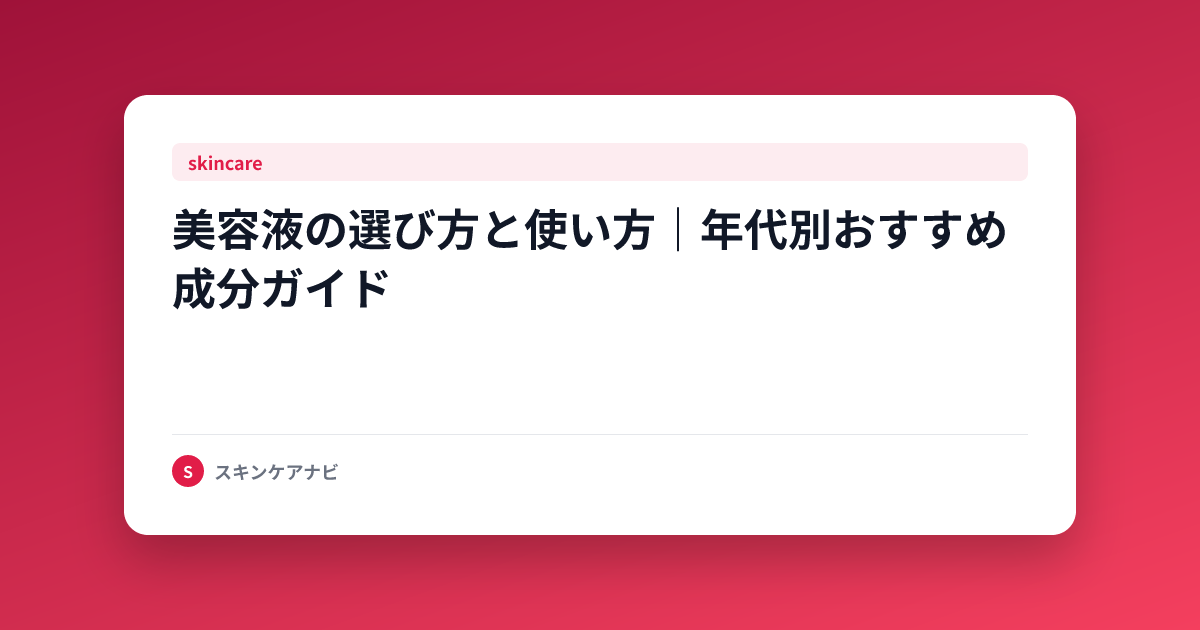 skincare

美容液の選び方と使い方｜年代別おすすめ成分ガイド

S スキンケアナビ